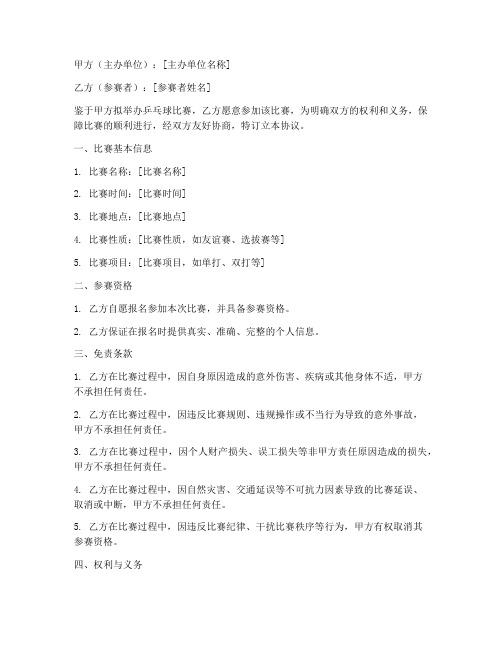 甲方（主办单位）：[主办单位名称]

乙方（参赛者）：[参赛者姓名]

鉴于甲方拟举办乒乓球比赛，乙方愿意参加该比赛，为明确双方的权利和义务，保障比赛的顺利进行，经双方友好协商，特订立本协议。

一、比赛基本信息

1. 比赛名称：[比赛名称]

2. 比赛时间：[比赛时间]

3. 比赛地点：[比赛地点]

4. 比赛性质：[比赛性质，如友谊赛、选拔赛等]

5. 比赛项目：[比赛项目，如单打、双打等]

二、参赛资格

1. 乙方自愿报名参加本次比赛，并具备参赛资格。

2. 乙方保证在报名时提供真实、准确、完整的个人信息。

三、免责条款

1. 乙方在比赛过程中，因自身原因造成的意外伤害、疾病或其他身体不适，甲方不承担任何责任。

2. 乙方在比赛过程中，因违反比赛规则、违规操作或不当行为导致的意外事故，甲方不承担任何责任。

3. 乙方在比赛过程中，因个人财产损失、误工损失等非甲方责任原因造成的损失，甲方不承担任何责任。

4. 乙方在比赛过程中，因自然灾害、交通延误等不可抗力因素导致的比赛延误、取消或中断，甲方不承担任何责任。

5. 乙方在比赛过程中，因违反比赛纪律、干扰比赛秩序等行为，甲方有权取消其参赛资格。

四、权利与义务